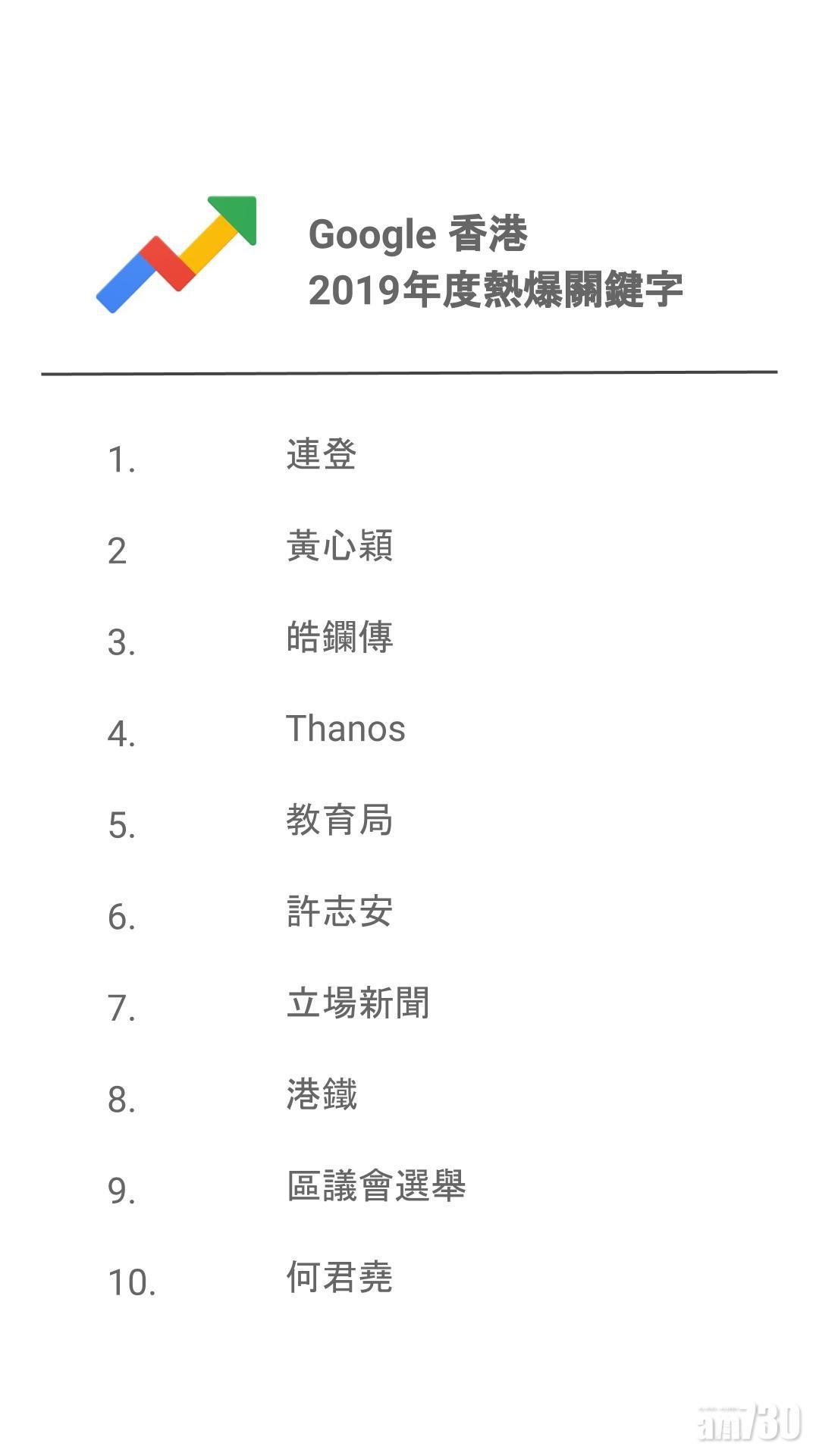 Google 香港
2019年度熱爆關鍵字

1. 連登

2 黃心穎

3. 皓鑭傳

4. Thanos

5. 教育局

6. 許志安

7. 立場新聞

8. 港鐵

9. 區議會選舉

10. 何君堯

am730